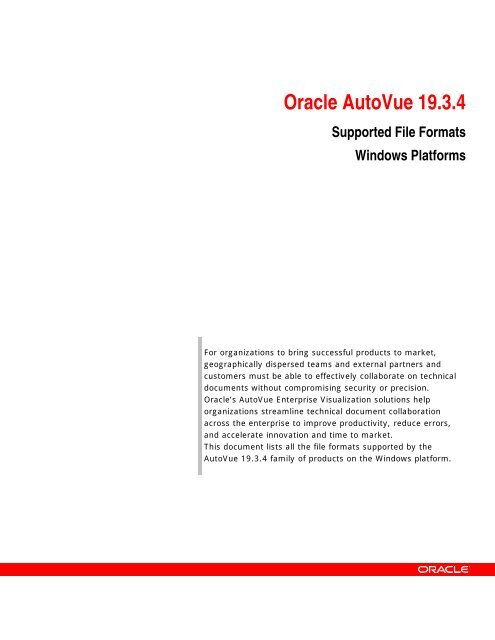 Oracle AutoVue 19.3.4

Supported File Formats

Windows Platforms

For organizations to bring successful products to market, geographically dispersed teams and external partners and customers must be able to effectively collaborate on technical documents without compromising security or precision.
Oracle's AutoVue Enterprise Visualization solutions help organizations streamline technical document collaboration across the enterprise to improve productivity, reduce errors, and accelerate innovation and time to market.
This document lists all the file formats supported by the AutoVue 19.3.4 family of products on the Windows platform.

ORACLE